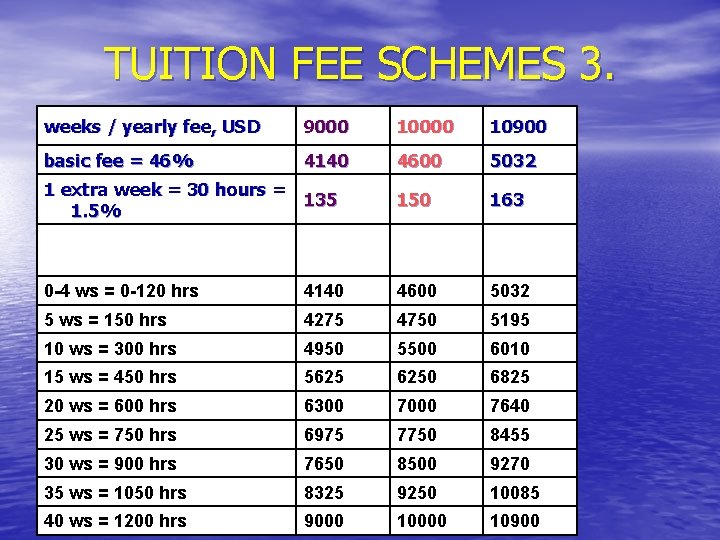 TUITION FEE SCHEMES 3.

| weeks / yearly fee, USD | 9000 | 10000 | 10900 |
|---|---|---|---|
| basic fee = 46% | 4140 | 4600 | 5032 |
| 1 extra week = 30 hours = 1.5% | 135 | 150 | 163 |
| | | | |
| 0-4 ws = 0-120 hrs | 4140 | 4600 | 5032 |
| 5 ws = 150 hrs | 4275 | 4750 | 5195 |
| 10 ws = 300 hrs | 4950 | 5500 | 6010 |
| 15 ws = 450 hrs | 5625 | 6250 | 6825 |
| 20 ws = 600 hrs | 6300 | 7000 | 7640 |
| 25 ws = 750 hrs | 6975 | 7750 | 8455 |
| 30 ws = 900 hrs | 7650 | 8500 | 9270 |
| 35 ws = 1050 hrs | 8325 | 9250 | 10085 |
| 40 ws = 1200 hrs | 9000 | 10000 | 10900 |